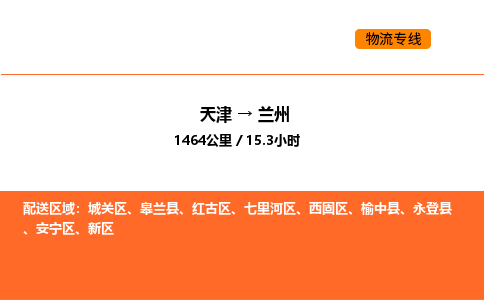 物流专线

天津 → 兰州
1464公里 / 15.3小时

配送区域：城关区、皋兰县、红古区、七里河区、西固区、榆中县、永登县、安宁区、新区